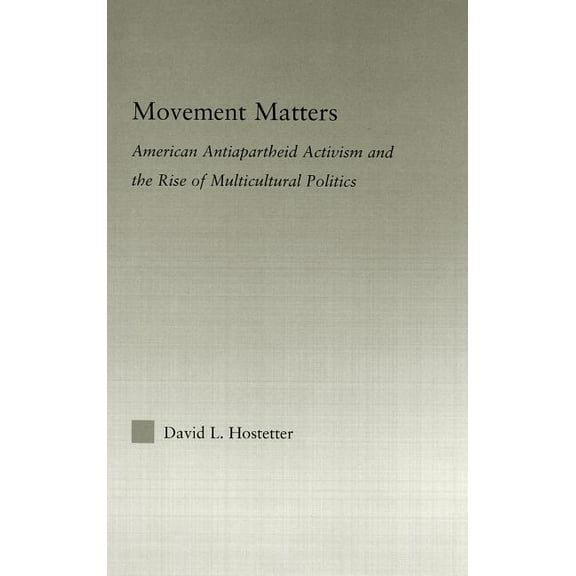 Movement Matters

American Antiapartheid Activism and the Rise of Multicultural Politics

David L. Hostetter